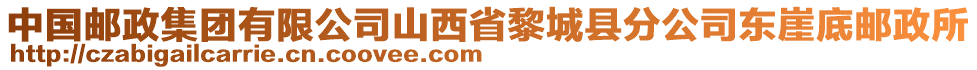 中国邮政集团有限公司山西省黎城县分公司东崖底邮政所
http://czabigailcarrie.cn.coovee.com